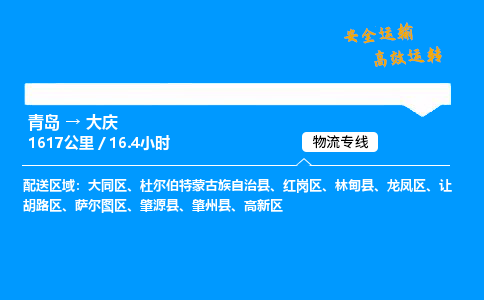 安全运输
高效运转

青岛 → 大庆
1617公里 / 16.4小时

物流专线

配送区域：大同区、杜尔伯特蒙古族自治县、红岗区、林甸县、龙凤区、让胡路区、萨尔图区、肇源县、肇州县、高新区